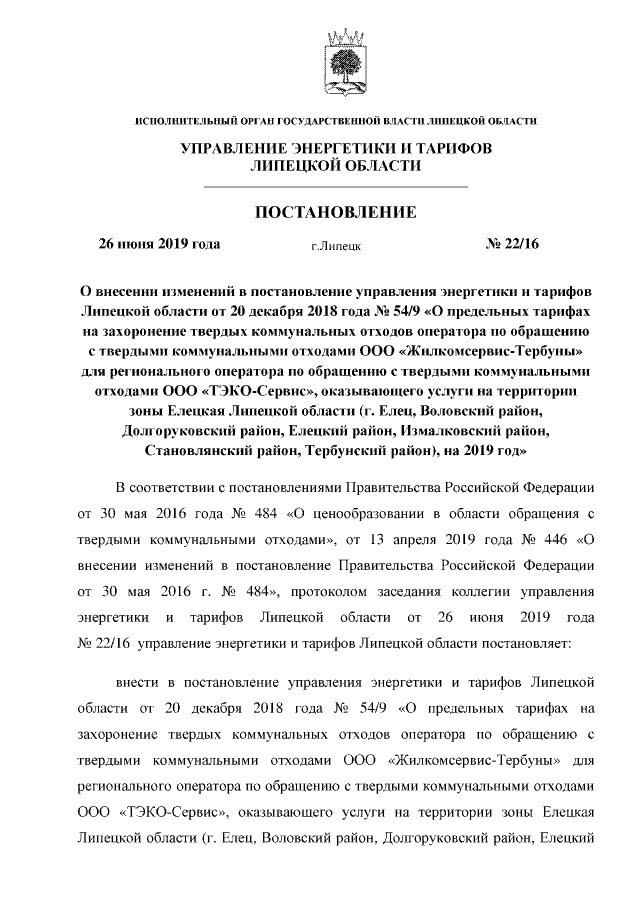 ИСПОЛНИТЕЛЬНЫЙ ОРГАН ГОСУДАРСТВЕННОЙ ВЛАСТИ ЛИПЕЦКОЙ ОБЛАСТИ

УПРАВЛЕНИЕ ЭНЕРГЕТИКИ И ТАРИФОВ ЛИПЕЦКОЙ ОБЛАСТИ

ПОСТАНОВЛЕНИЕ

26 июня 2019 года г.Липецк № 22/16

О внесении изменений в постановление управления энергетики и тарифов Липецкой области от 20 декабря 2018 года № 54/9 «О предельных тарифах на захоронение твердых коммунальных отходов оператора по обращению с твердыми коммунальными отходами ООО «Жилкомсервис-Тербуны» для регионального оператора по обращению с твердыми коммунальными отходами ООО «ТЭКО-Сервис», оказывающего услуги на территории зоны Елецкая Липецкой области (г. Елец, Воловский район, Долгоруковский район, Елецкий район, Измалковский район, Становлянский район, Тербунский район), на 2019 год»

В соответствии с постановлениями Правительства Российской Федерации от 30 мая 2016 года № 484 «О ценообразовании в области обращения с твердыми коммунальными отходами», от 13 апреля 2019 года № 446 «О внесении изменений в постановление Правительства Российской Федерации от 30 мая 2016 г. № 484», протоколом заседания коллегии управления энергетики и тарифов Липецкой области от 26 июня 2019 года № 22/16 управление энергетики и тарифов Липецкой области постановляет:

внести в постановление управления энергетики и тарифов Липецкой области от 20 декабря 2018 года № 54/9 «О предельных тарифах на захоронение твердых коммунальных отходов оператора по обращению с твердыми коммунальными отходами ООО «Жилкомсервис-Тербуны» для регионального оператора по обращению с твердыми коммунальными отходами ООО «ТЭКО-Сервис», оказывающего услуги на территории зоны Елецкая Липецкой области (г. Елец, Воловский район, Долгоруковский район, Елецкий